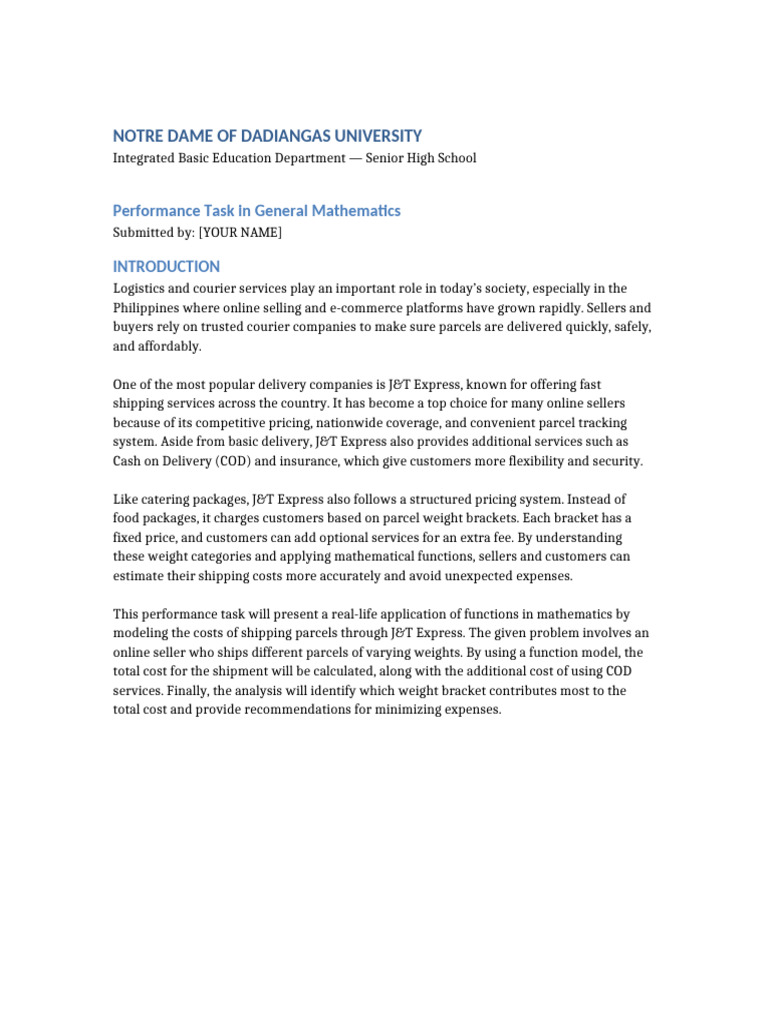 NOTRE DAME OF DADIANGAS UNIVERSITY
Integrated Basic Education Department — Senior High School

Performance Task in General Mathematics
Submitted by: [YOUR NAME]

INTRODUCTION
Logistics and courier services play an important role in today's society, especially in the Philippines where online selling and e-commerce platforms have grown rapidly. Sellers and buyers rely on trusted courier companies to make sure parcels are delivered quickly, safely, and affordably.

One of the most popular delivery companies is J&T Express, known for offering fast shipping services across the country. It has become a top choice for many online sellers because of its competitive pricing, nationwide coverage, and convenient parcel tracking system. Aside from basic delivery, J&T Express also provides additional services such as Cash on Delivery (COD) and insurance, which give customers more flexibility and security.

Like catering packages, J&T Express also follows a structured pricing system. Instead of food packages, it charges customers based on parcel weight brackets. Each bracket has a fixed price, and customers can add optional services for an extra fee. By understanding these weight categories and applying mathematical functions, sellers and customers can estimate their shipping costs more accurately and avoid unexpected expenses.

This performance task will present a real-life application of functions in mathematics by modeling the costs of shipping parcels through J&T Express. The given problem involves an online seller who ships different parcels of varying weights. By using a function model, the total cost for the shipment will be calculated, along with the additional cost of using COD services. Finally, the analysis will identify which weight bracket contributes most to the total cost and provide recommendations for minimizing expenses.